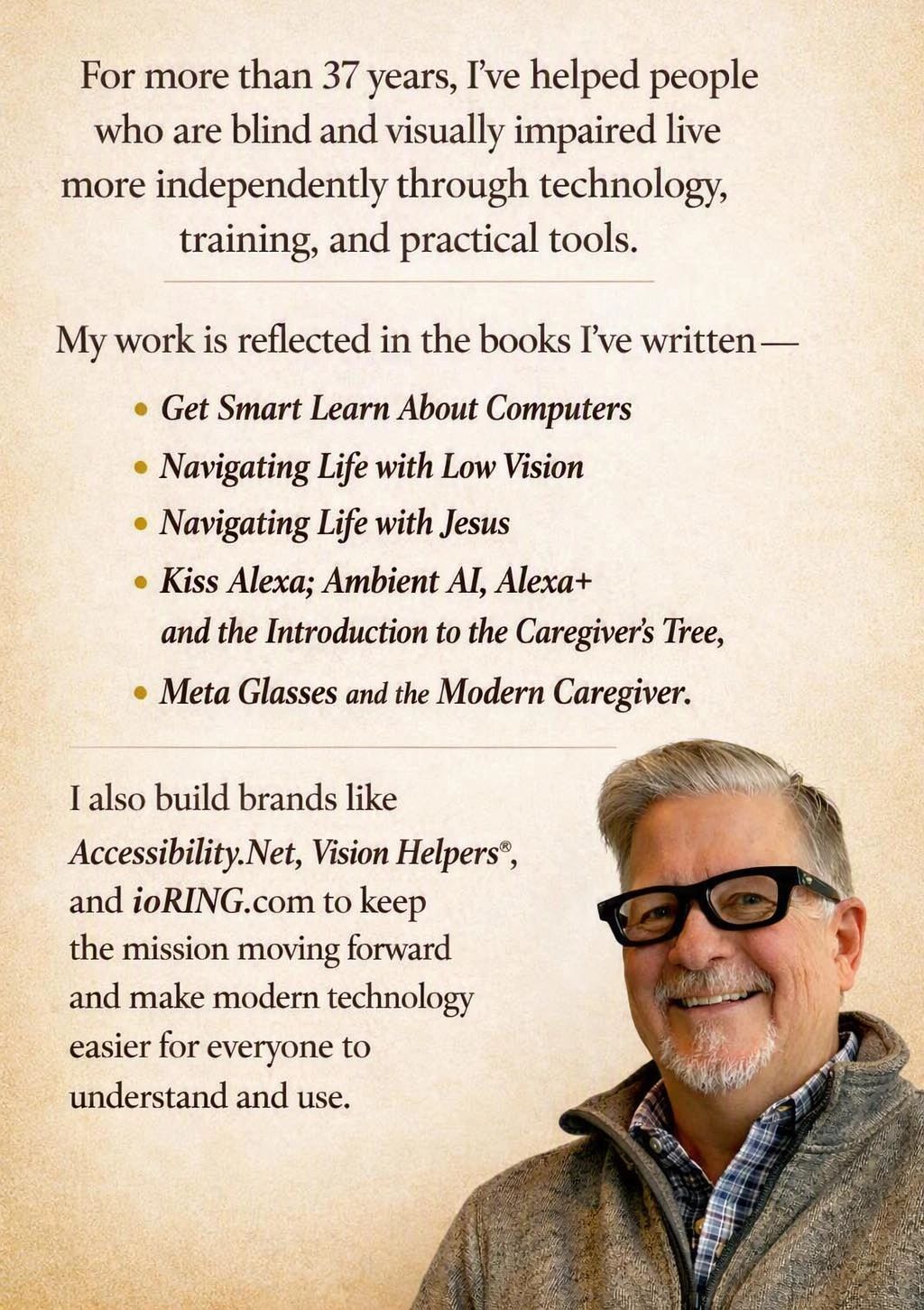 For more than 37 years, I've helped people who are blind and visually impaired live more independently through technology, training, and practical tools.

My work is reflected in the books I've written—

• Get Smart Learn About Computers
• Navigating Life with Low Vision
• Navigating Life with Jesus
• Kiss Alexa; Ambient AI, Alexa+ and the Introduction to the Caregiver's Tree,
• Meta Glasses and the Modern Caregiver.

I also build brands like Accessibility.Net, Vision Helpers®, and ioRING.com to keep the mission moving forward and make modern technology easier for everyone to understand and use.